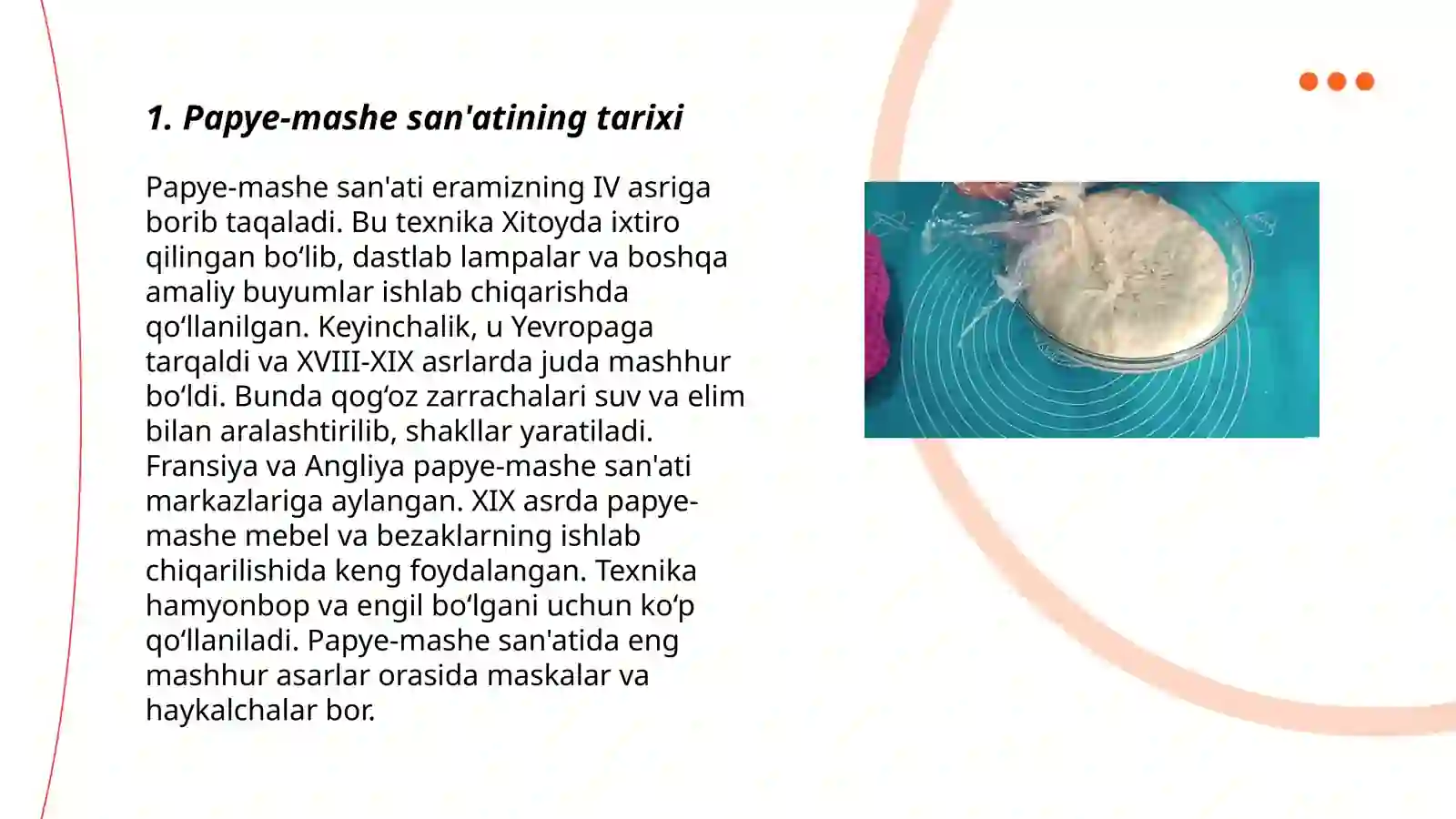 1. Papye-mashe san'atining tarixi

Papye-mashe san'ati eramizning IV asriga borib taqaladi. Bu texnika Xitoyda ixtiro qilingan bo‘lib, dastlab lampalar va boshqa amaliy buyumlar ishlab chiqarishda qo‘llanilgan. Keyinchalik, u Yevropaga tarqaldi va XVIII-XIX asrlarda juda mashhur bo‘ldi. Bunda qog‘oz zarrachalari suv va elim bilan aralashtirilib, shakllar yaratiladi. Fransiya va Angliya papye-mashe san'ati markazlariga aylangan. XIX asrda papye-mashe mebel va bezaklarning ishlab chiqarilishida keng foydalangan. Texnika hamyonbop va engil bo‘lgani uchun ko‘p qo‘llaniladi. Papye-mashe san'atida eng mashhur asarlar orasida maskalar va haykalchalar bor.